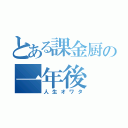 とある課金厨の
一年後
人生オワタ